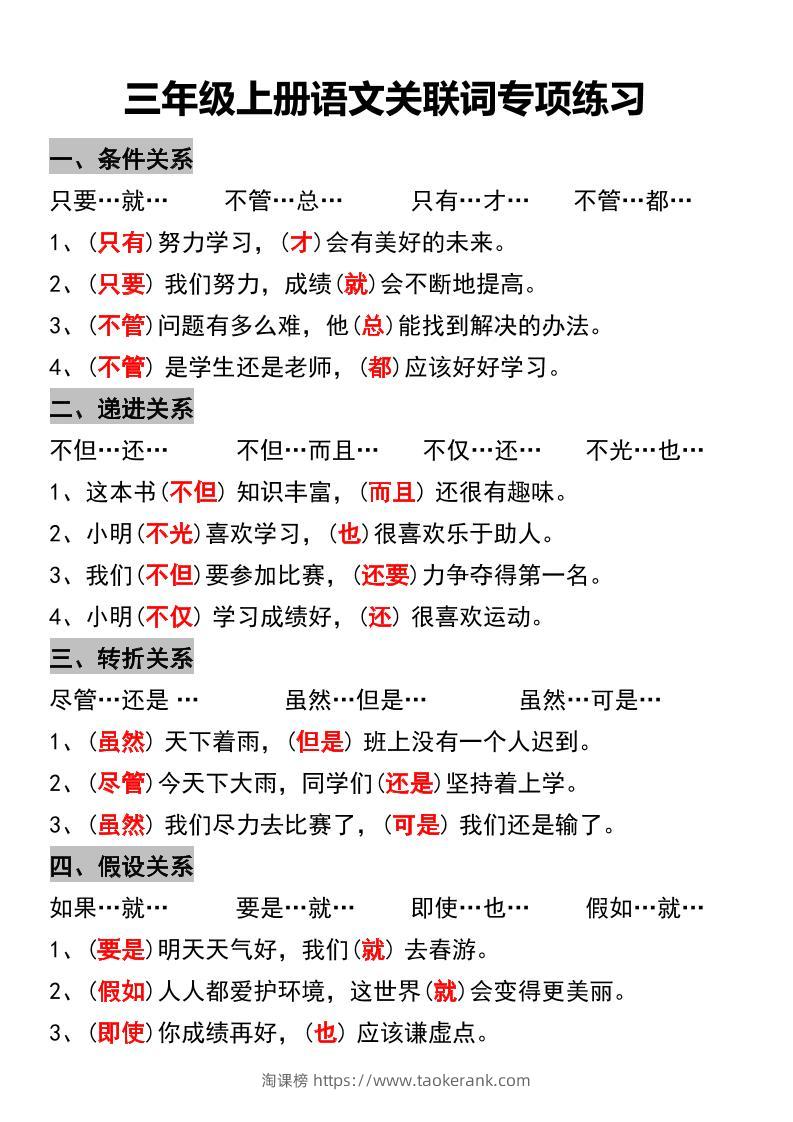 三年级上册语文关联词专项练习

一、条件关系

只要…就…　不管…总…　只有…才…　不管…都…

1、(只有)努力学习，(才)会有美好的未来。

2、(只要) 我们努力，成绩(就)会不断地提高。

3、(不管)问题有多么难，他(总)能找到解决的办法。

4、(不管) 是学生还是老师，(都)应该好好学习。

二、递进关系

不但…还…　不但…而且…　不仅…还…　不光…也…

1、这本书(不但) 知识丰富，(而且) 还很有趣味。

2、小明(不光)喜欢学习，(也)很喜欢乐于助人。

3、我们(不但)要参加比赛，(还要)力争夺得第一名。

4、小明(不仅) 学习成绩好，(还) 很喜欢运动。

三、转折关系

尽管…还是 …　虽然…但是…　虽然…可是…

1、(虽然) 天下着雨，(但是) 班上没有一个人迟到。

2、(尽管)今天下大雨，同学们(还是)坚持着上学。

3、(虽然) 我们尽力去比赛了，(可是) 我们还是输了。

四、假设关系

如果…就…　要是…就…　即使…也…　假如…就…

1、(要是)明天天气好，我们(就) 去春游。

2、(假如)人人都爱护环境，这世界(就)会变得更美丽。

3、(即使)你成绩再好，(也) 应该谦虚点。

淘课榜 https://www.taokerank.com